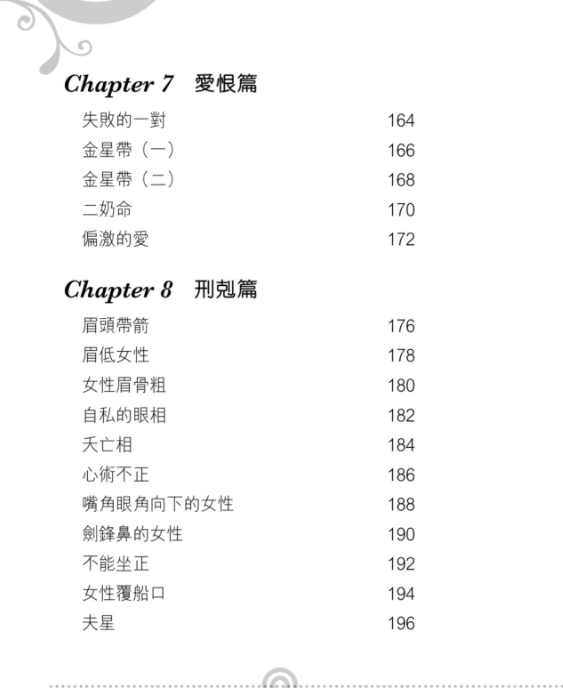 Chapter 7 愛恨篇

失敗的一對 164
金星帶（一） 166
金星帶（二） 168
二奶命 170
偏激的愛 172

Chapter 8 刑剋篇

眉頭帶箭 176
眉低女性 178
女性眉骨粗 180
自私的眼相 182
夭亡相 184
心術不正 186
嘴角眼角向下的女性 188
劍鋒鼻的女性 190
不能坐正 192
女性覆船口 194
夫星 196